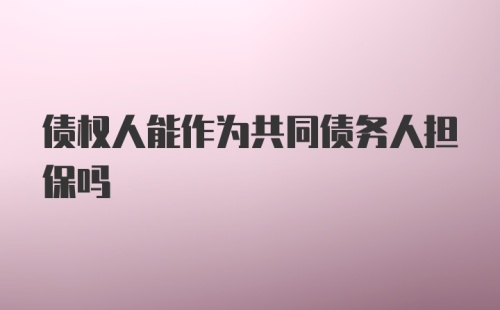 债权人能作为共同债务人担保吗